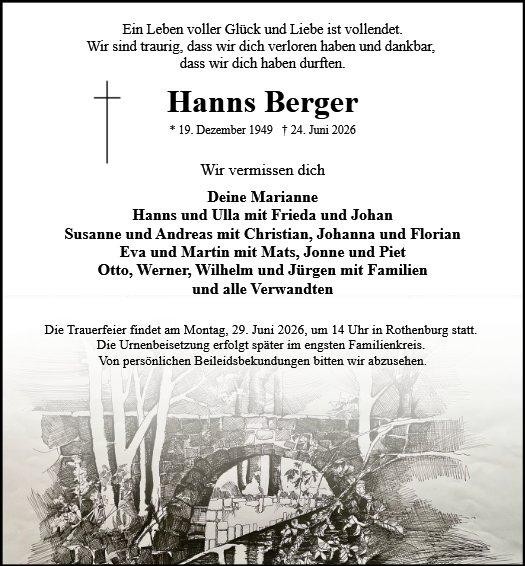 Ein Leben voller Glück und Liebe ist vollendet.
Wir sind traurig, dass wir dich verloren haben und dankbar, dass wir dich haben durften.

Hanns Berger

* 19. Dezember 1949 † 24. Juni 2026

Wir vermissen dich

Deine Marianne
Hanns und Ulla mit Frieda und Johan
Susanne und Andreas mit Christian, Johanna und Florian
Eva und Martin mit Mats, Jonne und Piet
Otto, Werner, Wilhelm und Jürgen mit Familien
und alle Verwandten

Die Trauerfeier findet am Montag, 29. Juni 2026, um 14 Uhr in Rothenburg statt.
Die Urnenbeisetzung erfolgt später im engsten Familienkreis.
Von persönlichen Beileidsbekundungen bitten wir abzusehen.